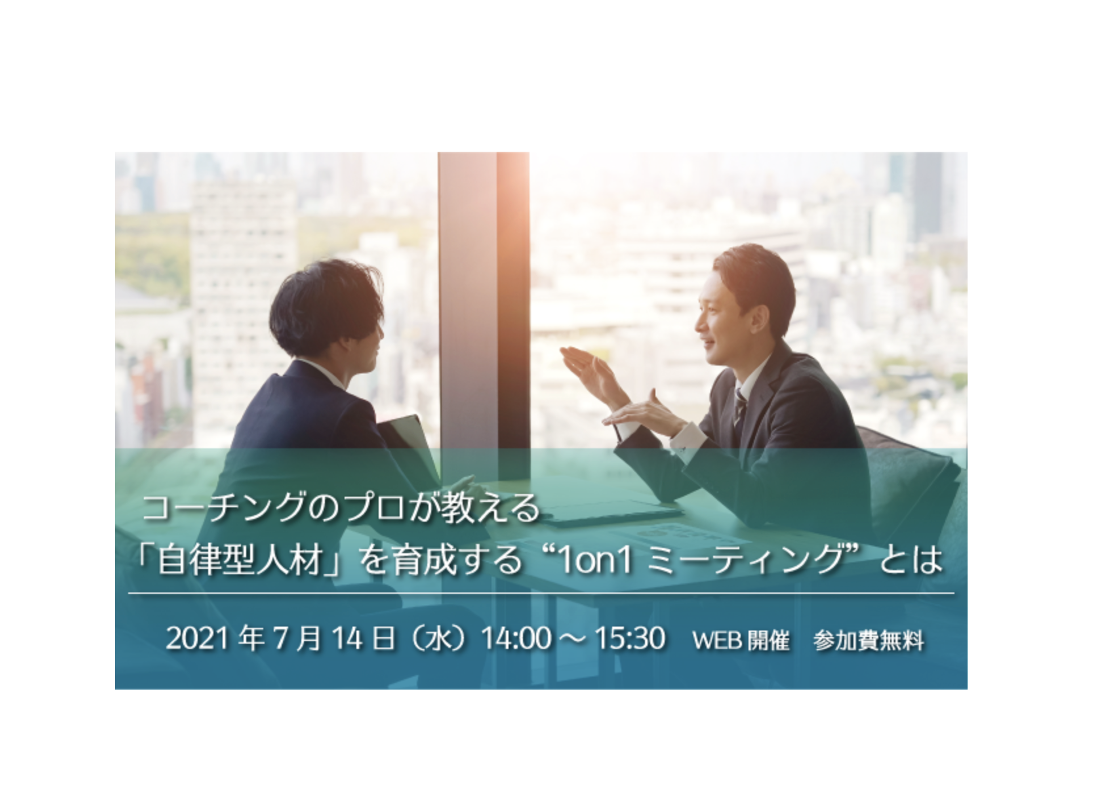 コーチングのプロが教える
「自律型人材」を育成する“1on1 ミーティング”とは

2021 年 7 月 14 日（水）14:00 ～ 15:30　WEB 開催　参加費無料